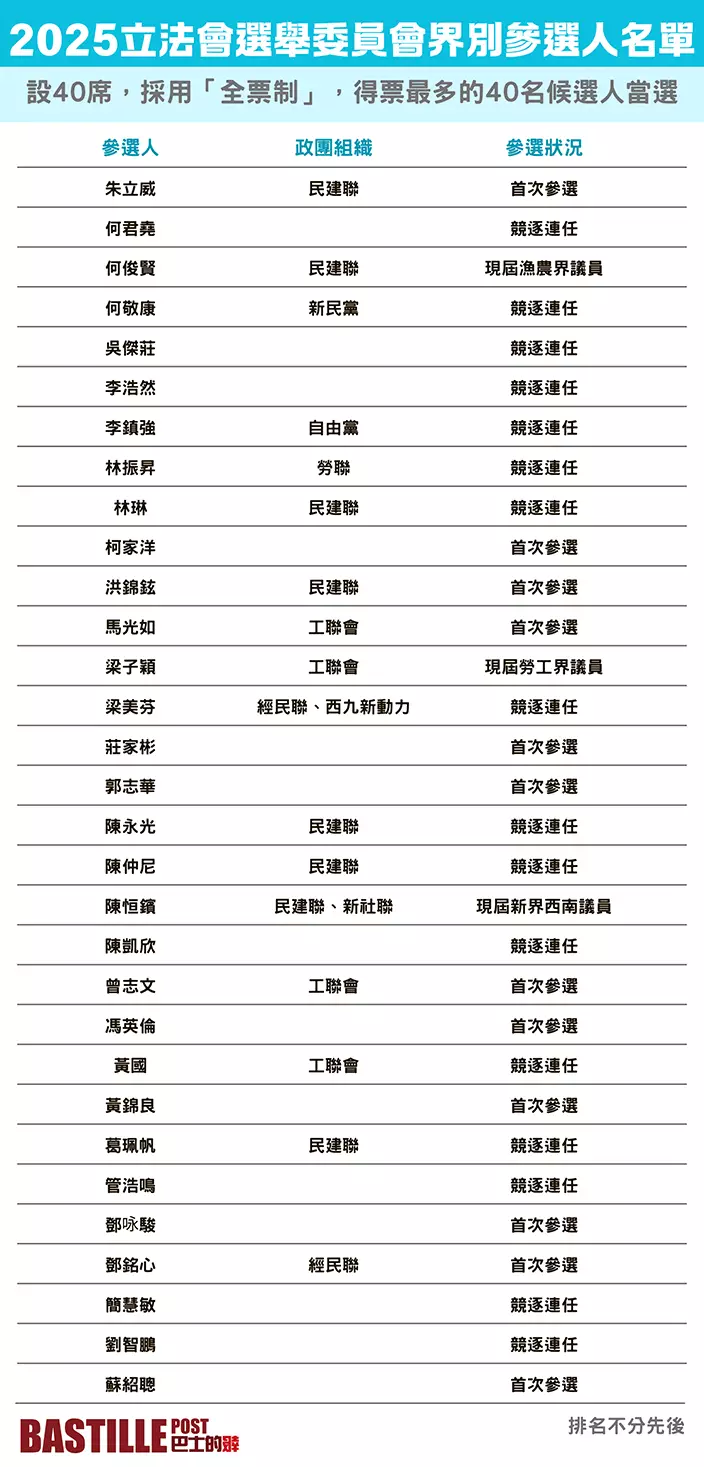 2025立法會選舉委員會界別參選人名單

設40席，採用「全票制」，得票最多的40名候選人當選

| 參選人 | 政團組織 | 參選狀況 |
|---|---|---|
| 朱立威 | 民建聯 | 首次參選 |
| 何君堯 | | 競逐連任 |
| 何俊賢 | 民建聯 | 現屆漁農界議員 |
| 何敬康 | 新民黨 | 競逐連任 |
| 吳傑莊 | | 競逐連任 |
| 李浩然 | | 競逐連任 |
| 李鎮強 | 自由黨 | 競逐連任 |
| 林振昇 | 勞聯 | 競逐連任 |
| 林琳 | 民建聯 | 競逐連任 |
| 柯家洋 | | 首次參選 |
| 洪錦鉉 | 民建聯 | 首次參選 |
| 馬光如 | 工聯會 | 首次參選 |
| 梁子穎 | 工聯會 | 現屆勞工界議員 |
| 梁美芬 | 經民聯、西九新動力 | 競逐連任 |
| 莊家彬 | | 首次參選 |
| 郭志華 | | 首次參選 |
| 陳永光 | 民建聯 | 競逐連任 |
| 陳仲尼 | 民建聯 | 競逐連任 |
| 陳恒鑌 | 民建聯、新社聯 | 現屆新界西南議員 |
| 陳凱欣 | | 競逐連任 |
| 曾志文 | 工聯會 | 首次參選 |
| 馮英倫 | | 首次參選 |
| 黃國 | 工聯會 | 競逐連任 |
| 黃錦良 | | 首次參選 |
| 葛珮帆 | 民建聯 | 競逐連任 |
| 管浩鳴 | | 競逐連任 |
| 鄧咏駿 | | 首次參選 |
| 鄧銘心 | 經民聯 | 首次參選 |
| 簡慧敏 | | 競逐連任 |
| 劉智鵬 | | 競逐連任 |
| 蘇紹聰 | | 首次參選 |

BASTILLE POST 巴士的報

排名不分先後